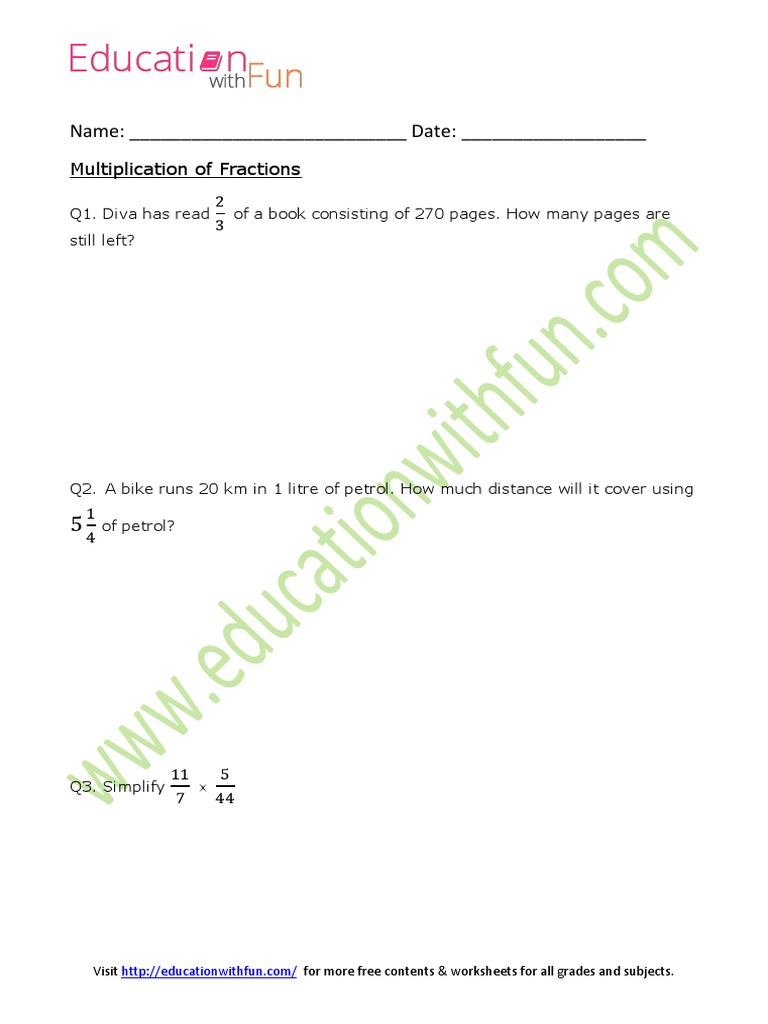 Education with Fun

Name: ____________________________ Date: ___________________

Multiplication of Fractions

Q1. Diva has read $\frac{2}{3}$ of a book consisting of 270 pages. How many pages are still left?

Q2. A bike runs 20 km in 1 litre of petrol. How much distance will it cover using $5\frac{1}{4}$ of petrol?

Q3. Simplify $\frac{11}{7} \times \frac{5}{44}$

www.educationwithfun.com

Visit http://educationwithfun.com/ for more free contents & worksheets for all grades and subjects.